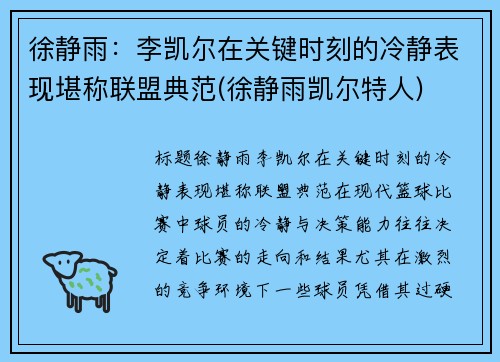 徐静雨：李凯尔在关键时刻的冷静表现堪称联盟典范(徐静雨凯尔特人)

标题徐静雨李凯尔在关键时刻的冷静表现堪称联盟典范在现代篮球比赛中球员的冷静与决策能力往往决定着比赛的走向和结果尤其在激烈的竞争环境下一些球员凭借其过硬